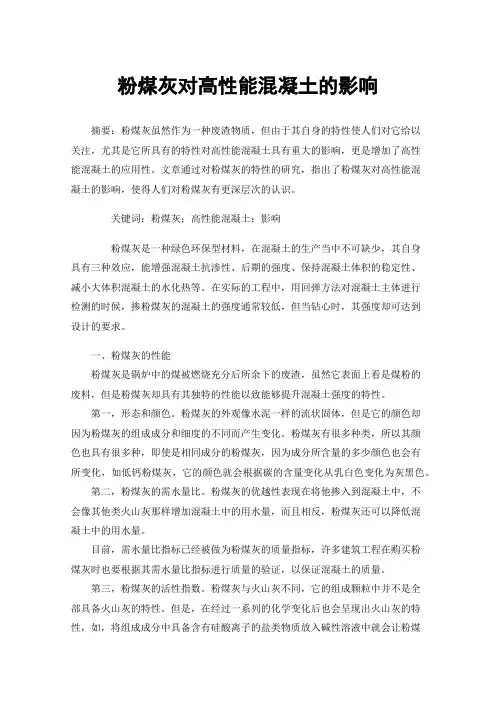 粉煤灰对高性能混凝土的影响

摘要：粉煤灰虽然作为一种废渣物质，但由于其自身的特性使人们对它给以关注，尤其是它所具有的特性对高性能混凝土具有重大的影响，更是增加了高性能混凝土的应用性。文章通过对粉煤灰的特性的研究，指出了粉煤灰对高性能混凝土的影响，使得人们对粉煤灰有更深层次的认识。

关键词：粉煤灰；高性能混凝土；影响

粉煤灰是一种绿色环保型材料，在混凝土的生产当中不可缺少，其自身具有三种效应，能增强混凝土抗渗性、后期的强度、保持混凝土体积的稳定性、减小大体积混凝土的水化热等。在实际的工程中，用回弹方法对混凝土主体进行检测的时候，掺粉煤灰的混凝土的强度通常较低，但当钻心时，其强度却可达到设计的要求。

一、粉煤灰的性能

粉煤灰是锅炉中的煤被燃烧充分后所余下的废渣，虽然它表面上看是煤粉的废料，但是粉煤灰却具有其独特的性能以致能够提升混凝土强度的特性。

第一，形态和颜色。粉煤灰的外观像水泥一样的流状固体，但是它的颜色却因为粉煤灰的组成成分和细度的不同而产生变化。粉煤灰有很多种类，所以其颜色也具有很多种，即使是相同成分的粉煤灰，因为成分所含量的多少颜色也会有所变化，如低钙粉煤灰，它的颜色就会根据碳的含量变化从乳白色变化为灰黑色。

第二，粉煤灰的需水量比。粉煤灰的优越性表现在将他掺入到混凝土中，不会像其他类火山灰那样增加混凝土中的用水量，而且相反，粉煤灰还可以降低混凝土中的用水量。

目前，需水量比指标已经被做为粉煤灰的质量指标，许多建筑工程在购买粉煤灰时也要根据其需水量比指标进行质量的验证，以保证混凝土的质量。

第三，粉煤灰的活性指数。粉煤灰与火山灰不同，它的组成颗粒中并不是全部具备火山灰的特性。但是，在经过一系列的化学变化后也会呈现出火山灰的特性，如，将组成成分中具备含有硅酸离子的盐类物质放入碱性溶液中就会让粉煤